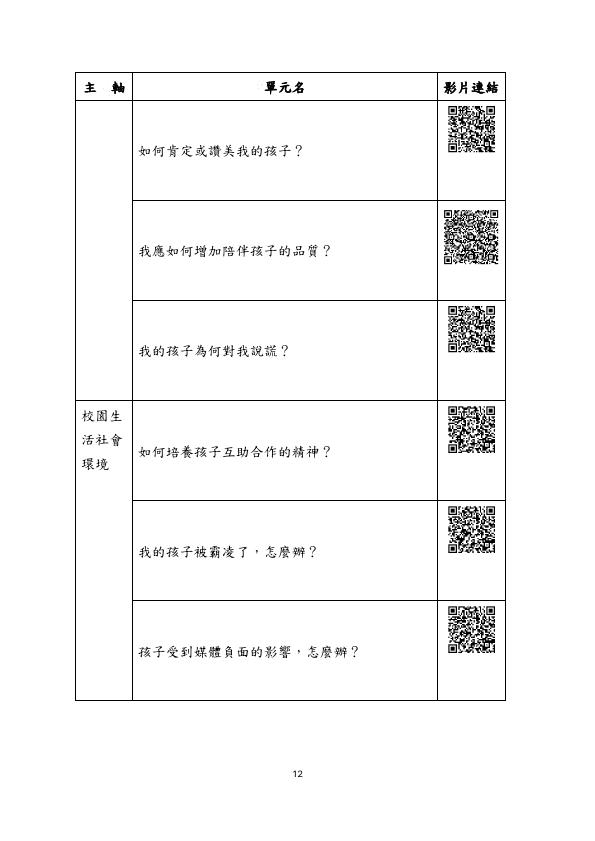 | 主　軸 | 單元名 | 影片連結 |
|---|---|---|
| | 如何肯定或讚美我的孩子？ | |
| | 我應如何增加陪伴孩子的品質？ | |
| | 我的孩子為何對我說謊？ | |
| 校園生活社會環境 | 如何培養孩子互助合作的精神？ | |
| | 我的孩子被霸凌了，怎麼辦？ | |
| | 孩子受到媒體負面的影響，怎麼辦？ | |

12